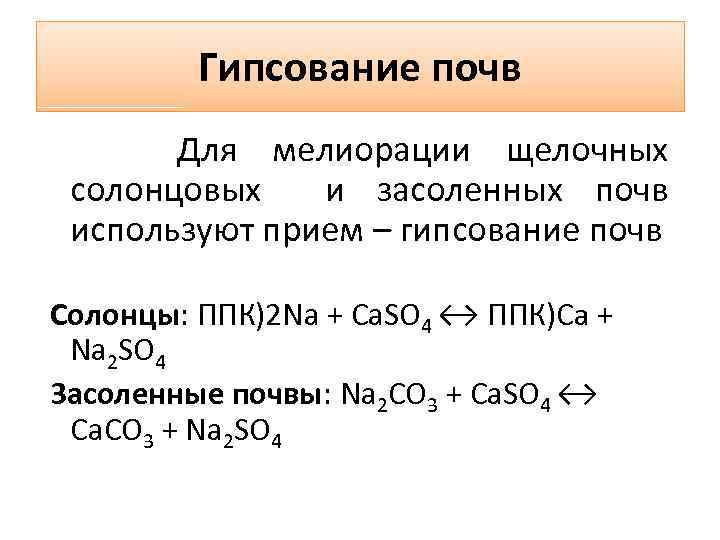 Гипсование почв

Для мелиорации щелочных солонцовых и засоленных почв используют прием – гипсование почв

Солонцы: $ППК)2Na + CaSO_4 \leftrightarrow ППК)Ca + Na_2SO_4$

Засоленные почвы: $Na_2CO_3 + CaSO_4 \leftrightarrow CaCO_3 + Na_2SO_4$